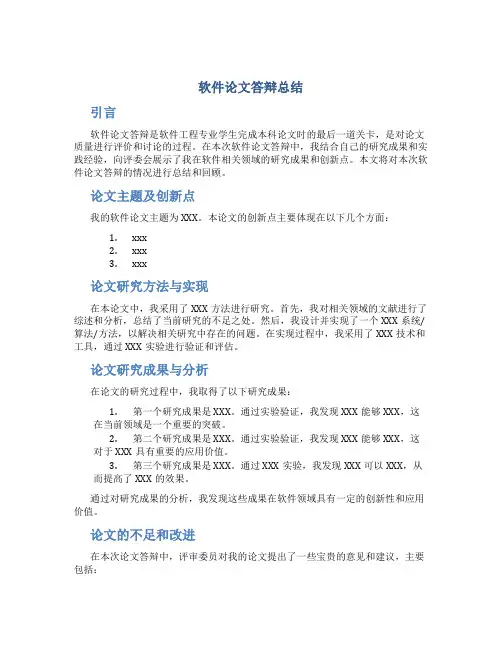 软件论文答辩总结

引言

软件论文答辩是软件工程专业学生完成本科论文时的最后一道关卡，是对论文质量进行评价和讨论的过程。在本次软件论文答辩中，我结合自己的研究成果和实践经验，向评委会展示了我在软件相关领域的研究成果和创新点。本文将对本次软件论文答辩的情况进行总结和回顾。

论文主题及创新点

我的软件论文主题为XXX。本论文的创新点主要体现在以下几个方面：

1. xxx
2. xxx
3. xxx

论文研究方法与实现

在本论文中，我采用了XXX方法进行研究。首先，我对相关领域的文献进行了综述和分析，总结了当前研究的不足之处。然后，我设计并实现了一个XXX系统/算法/方法，以解决相关研究中存在的问题。在实现过程中，我采用了XXX技术和工具，通过XXX实验进行验证和评估。

论文研究成果与分析

在论文的研究过程中，我取得了以下研究成果：

1. 第一个研究成果是XXX。通过实验验证，我发现XXX能够XXX，这在当前领域是一个重要的突破。
2. 第二个研究成果是XXX。通过实验验证，我发现XXX能够XXX，这对于XXX具有重要的应用价值。
3. 第三个研究成果是XXX。通过XXX实验，我发现XXX可以XXX，从而提高了XXX的效果。

通过对研究成果的分析，我发现这些成果在软件领域具有一定的创新性和应用价值。

论文的不足和改进

在本次论文答辩中，评审委员对我的论文提出了一些宝贵的意见和建议，主要包括：